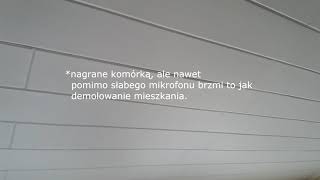 *nagrane komórką, ale nawet pomimo słabego mikrofonu brzmi to jak demolowanie mieszkania.